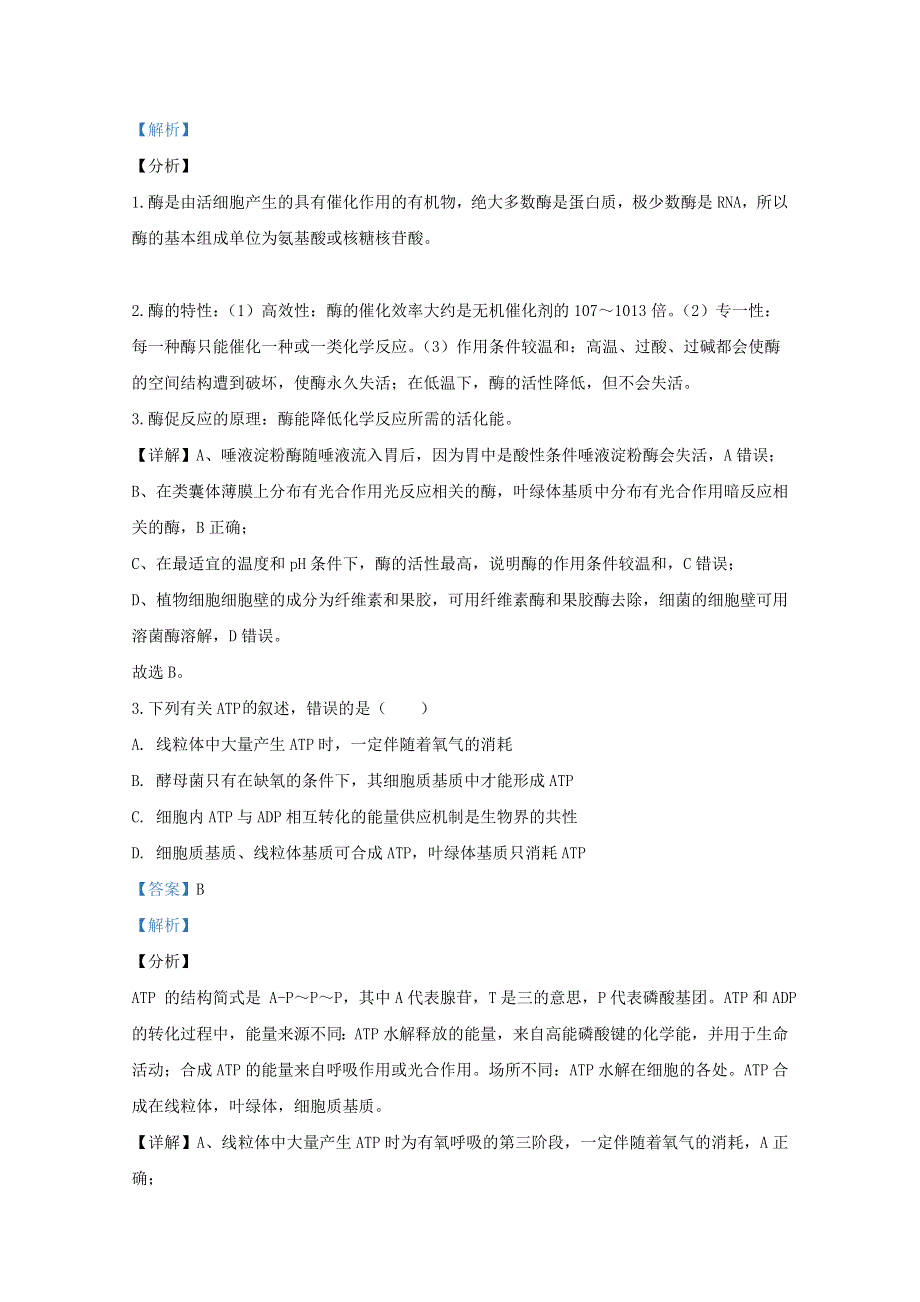 【解析】

【分析】

1.酶是由活细胞产生的具有催化作用的有机物，绝大多数酶是蛋白质，极少数酶是RNA，所以酶的基本组成单位为氨基酸或核糖核苷酸。

2.酶的特性：（1）高效性：酶的催化效率大约是无机催化剂的107～1013倍。（2）专一性：每一种酶只能催化一种或一类化学反应。（3）作用条件较温和：高温、过酸、过碱都会使酶的空间结构遭到破坏，使酶永久失活；在低温下，酶的活性降低，但不会失活。

3.酶促反应的原理：酶能降低化学反应所需的活化能。

【详解】A、唾液淀粉酶随唾液流入胃后，因为胃中是酸性条件唾液淀粉酶会失活，A错误；

B、在类囊体薄膜上分布有光合作用光反应相关的酶，叶绿体基质中分布有光合作用暗反应相关的酶，B正确；

C、在最适宜的温度和pH条件下，酶的活性最高，说明酶的作用条件较温和，C错误；

D、植物细胞细胞壁的成分为纤维素和果胶，可用纤维素酶和果胶酶去除，细菌的细胞壁可用溶菌酶溶解，D错误。

故选B。

3.下列有关ATP的叙述，错误的是（　　）

A. 线粒体中大量产生ATP时，一定伴随着氧气的消耗

B. 酵母菌只有在缺氧的条件下，其细胞质基质中才能形成ATP

C. 细胞内ATP与ADP相互转化的能量供应机制是生物界的共性

D. 细胞质基质、线粒体基质可合成ATP，叶绿体基质只消耗ATP

【答案】B

【解析】

【分析】

ATP 的结构简式是 A-P～P～P，其中A代表腺苷，T是三的意思，P代表磷酸基团。ATP和ADP的转化过程中，能量来源不同：ATP水解释放的能量，来自高能磷酸键的化学能，并用于生命活动；合成ATP的能量来自呼吸作用或光合作用。场所不同：ATP水解在细胞的各处。ATP合成在线粒体，叶绿体，细胞质基质。

【详解】A、线粒体中大量产生ATP时为有氧呼吸的第三阶段，一定伴随着氧气的消耗，A正确；